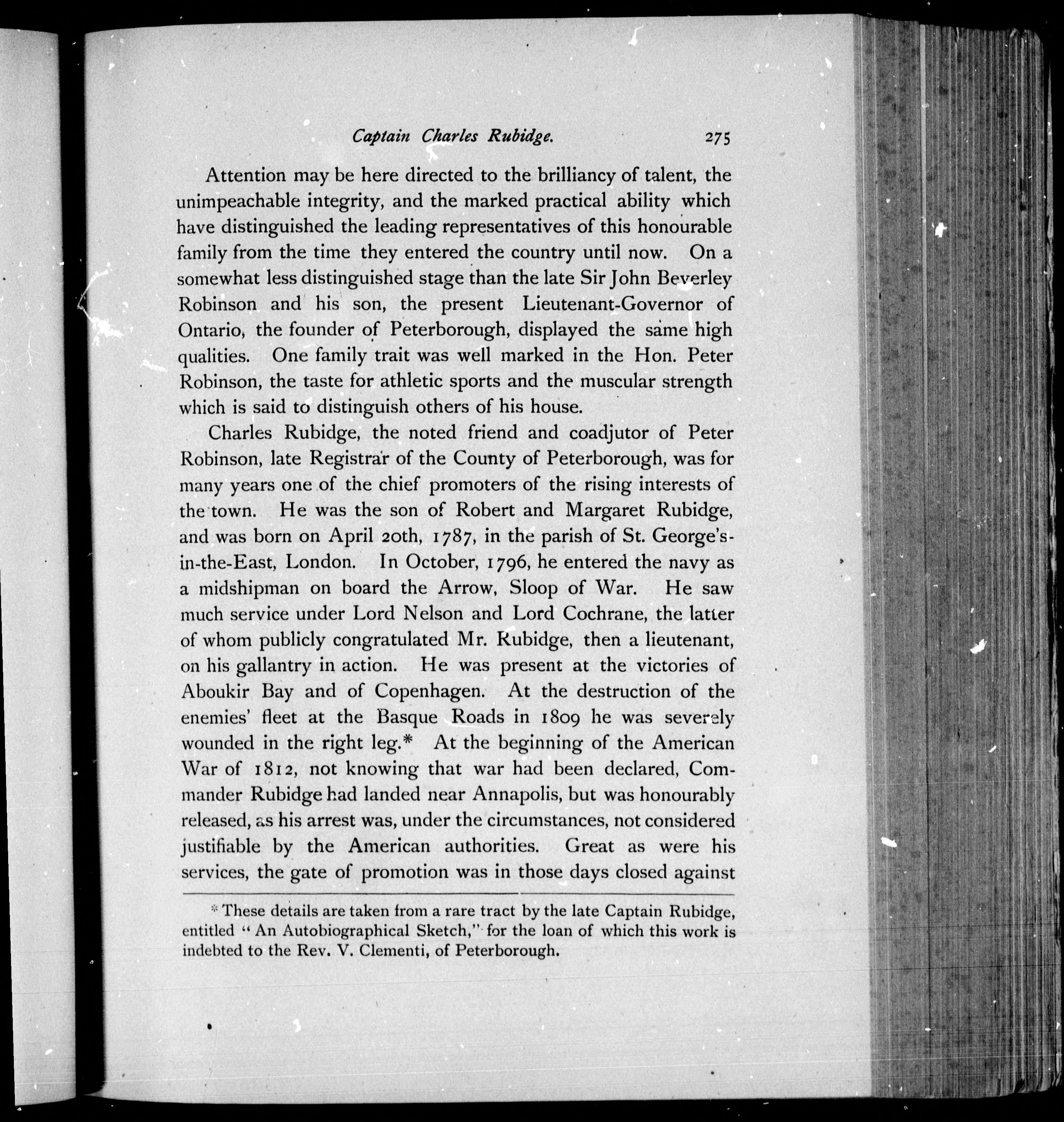 Captain Charles Rubidge. 275

Attention may be here directed to the brilliancy of talent, the unimpeachable integrity, and the marked practical ability which have distinguished the leading representatives of this honourable family from the time they entered the country until now. On a somewhat less distinguished stage than the late Sir John Beverley Robinson and his son, the present Lieutenant-Governor of Ontario, the founder of Peterborough, displayed the same high qualities. One family trait was well marked in the Hon. Peter Robinson, the taste for athletic sports and the muscular strength which is said to distinguish others of his house.

Charles Rubidge, the noted friend and coadjutor of Peter Robinson, late Registrar of the County of Peterborough, was for many years one of the chief promoters of the rising interests of the town. He was the son of Robert and Margaret Rubidge, and was born on April 20th, 1787, in the parish of St. George's-in-the-East, London. In October, 1796, he entered the navy as a midshipman on board the Arrow, Sloop of War. He saw much service under Lord Nelson and Lord Cochrane, the latter of whom publicly congratulated Mr. Rubidge, then a lieutenant, on his gallantry in action. He was present at the victories of Aboukir Bay and of Copenhagen. At the destruction of the enemies' fleet at the Basque Roads in 1809 he was severely wounded in the right leg.* At the beginning of the American War of 1812, not knowing that war had been declared, Commander Rubidge had landed near Annapolis, but was honourably released, as his arrest was, under the circumstances, not considered justifiable by the American authorities. Great as were his services, the gate of promotion was in those days closed against

* These details are taken from a rare tract by the late Captain Rubidge, entitled "An Autobiographical Sketch," for the loan of which this work is indebted to the Rev. V. Clementi, of Peterborough.